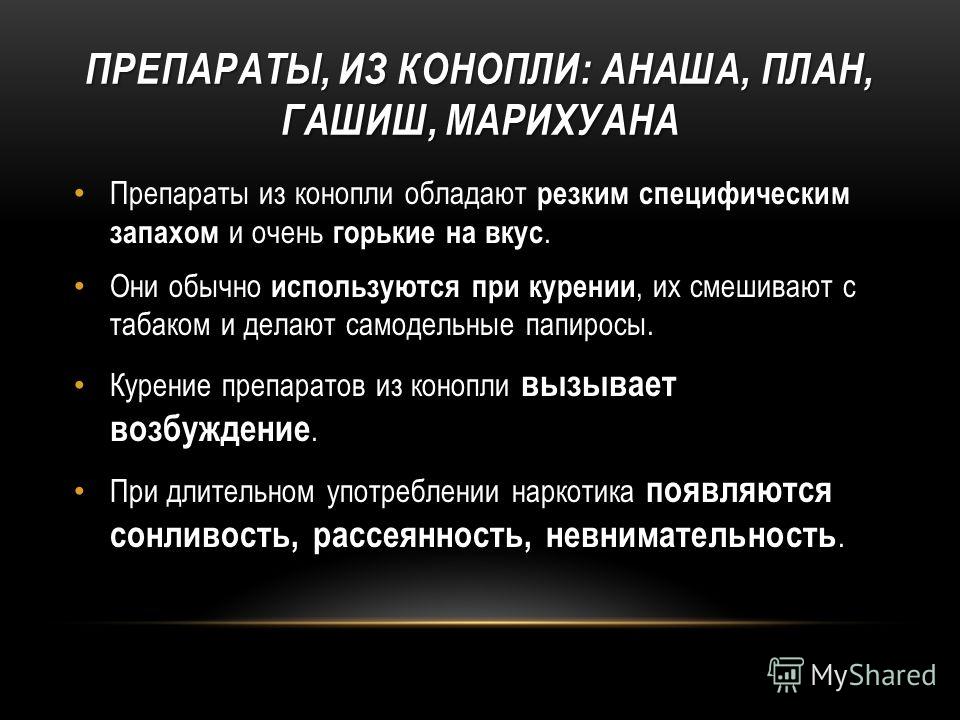 ПРЕПАРАТЫ, ИЗ КОНОПЛИ: АНАША, ПЛАН, ГАШИШ, МАРИХУАНА

• Препараты из конопли обладают резким специфическим запахом и очень горькие на вкус.

• Они обычно используются при курении, их смешивают с табаком и делают самодельные папиросы.

• Курение препаратов из конопли вызывает возбуждение.

• При длительном употреблении наркотика появляются сонливость, рассеянность, невнимательность.

MyShared